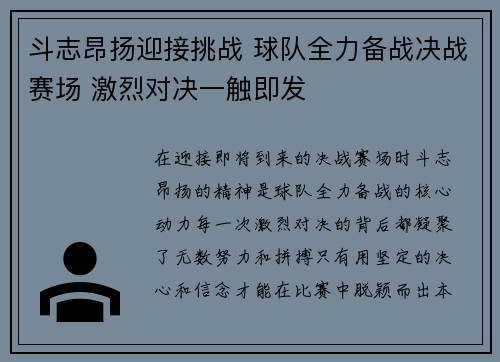 斗志昂扬迎接挑战 球队全力备战决战赛场 激烈对决一触即发

在迎接即将到来的决战赛场时斗志昂扬的精神是球队全力备战的核心动力每一次激烈对决的背后都凝聚了无数努力和拼搏只有用坚定的决心和信念才能在比赛中脱颖而出本